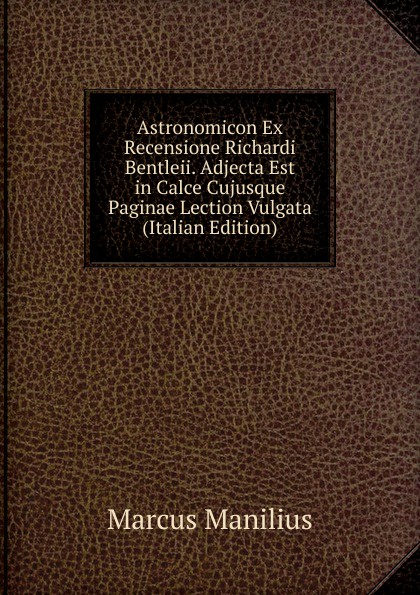 Astronomicon Ex Recensione Richardi Bentleii. Adjecta Est in Calce Cujusque Paginae Lection Vulgata (Italian Edition)

Marcus Manilius